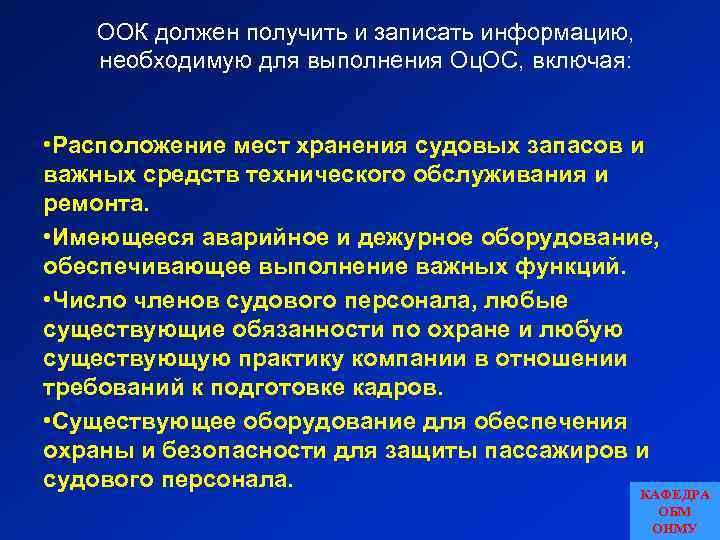 ООК должен получить и записать информацию, необходимую для выполнения ОцОС, включая:

•Расположение мест хранения судовых запасов и важных средств технического обслуживания и ремонта.

•Имеющееся аварийное и дежурное оборудование, обеспечивающее выполнение важных функций.

•Число членов судового персонала, любые существующие обязанности по охране и любую существующую практику компании в отношении требований к подготовке кадров.

•Существующее оборудование для обеспечения охраны и безопасности для защиты пассажиров и судового персонала.

КАФЕДРА
ОБМ
ОНМУ